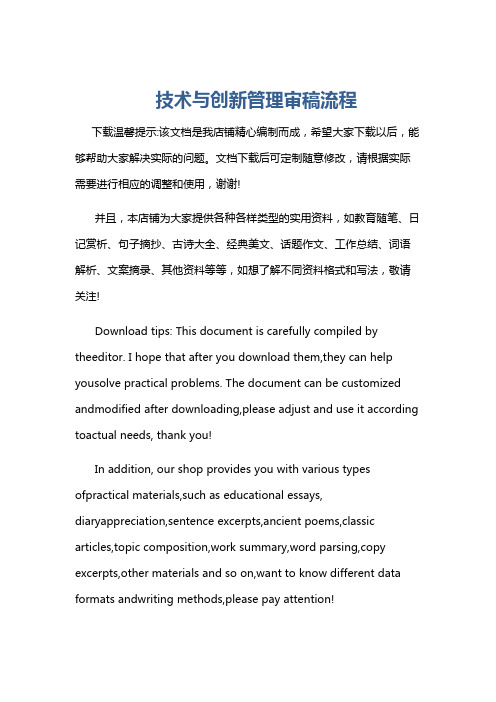 技术与创新管理审稿流程

下载温馨提示:该文档是我店铺精心编制而成，希望大家下载以后，能够帮助大家解决实际的问题。文档下载后可定制随意修改，请根据实际需要进行相应的调整和使用，谢谢!

并且，本店铺为大家提供各种各样类型的实用资料，如教育随笔、日记赏析、句子摘抄、古诗大全、经典美文、话题作文、工作总结、词语解析、文案摘录、其他资料等等，如想了解不同资料格式和写法，敬请关注!

Download tips: This document is carefully compiled by theeditor. I hope that after you download them,they can help yousolve practical problems. The document can be customized andmodified after downloading,please adjust and use it according toactual needs, thank you!

In addition, our shop provides you with various types ofpractical materials,such as educational essays, diaryappreciation,sentence excerpts,ancient poems,classic articles,topic composition,work summary,word parsing,copy excerpts,other materials and so on,want to know different data formats andwriting methods,please pay attention!